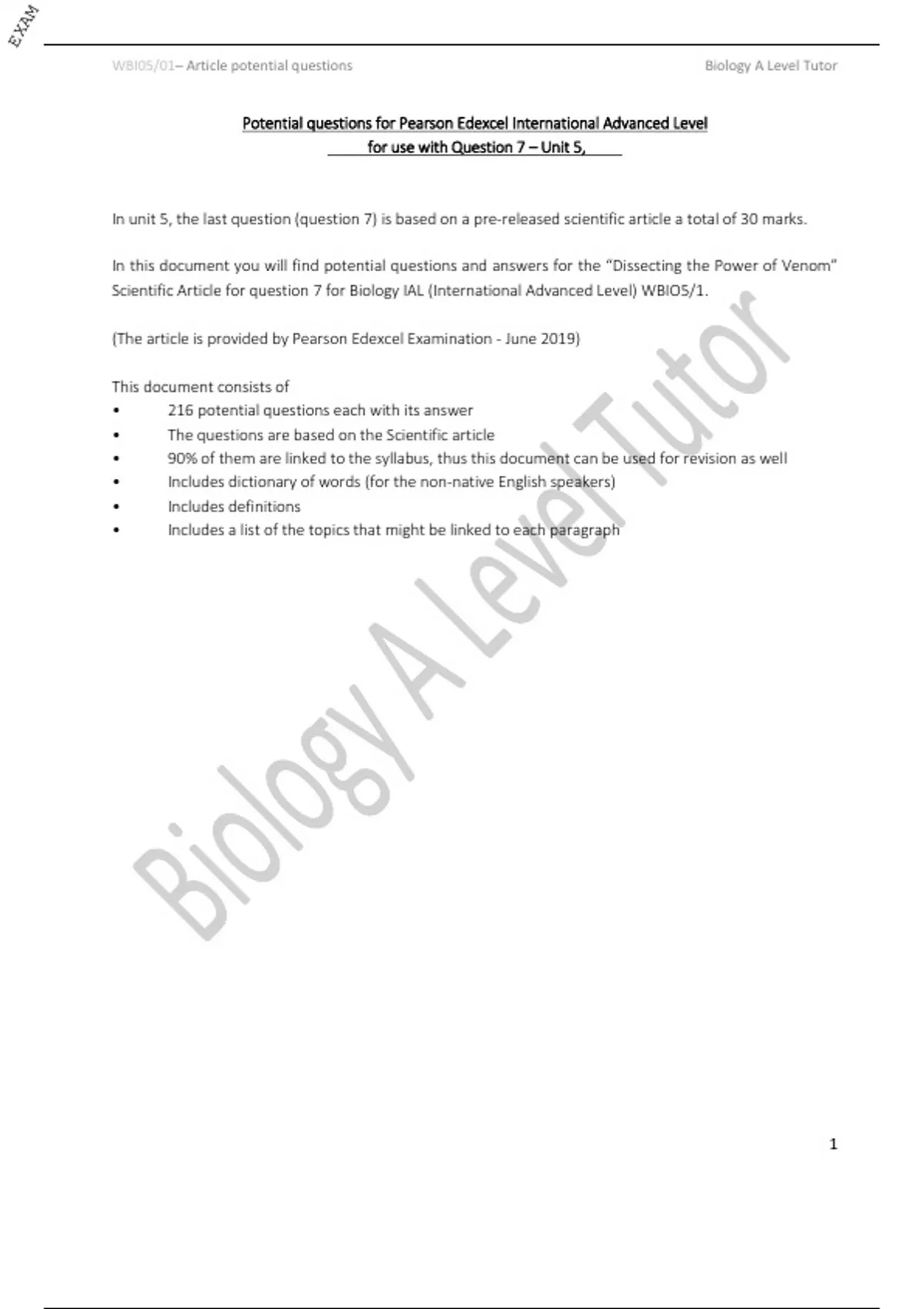 EXAM

WBI05/01– Article potential questions

Biology A Level Tutor

Potential questions for Pearson Edexcel International Advanced Level
for use with Question 7 – Unit 5,

In unit 5, the last question (question 7) is based on a pre-released scientific article a total of 30 marks.

In this document you will find potential questions and answers for the "Dissecting the Power of Venom" Scientific Article for question 7 for Biology IAL (International Advanced Level) WBIO5/1.

(The article is provided by Pearson Edexcel Examination - June 2019)

This document consists of
• 216 potential questions each with its answer
• The questions are based on the Scientific article
• 90% of them are linked to the syllabus, thus this document can be used for revision as well
• Includes dictionary of words (for the non-native English speakers)
• Includes definitions
• Includes a list of the topics that might be linked to each paragraph

Biology A Level Tutor

1